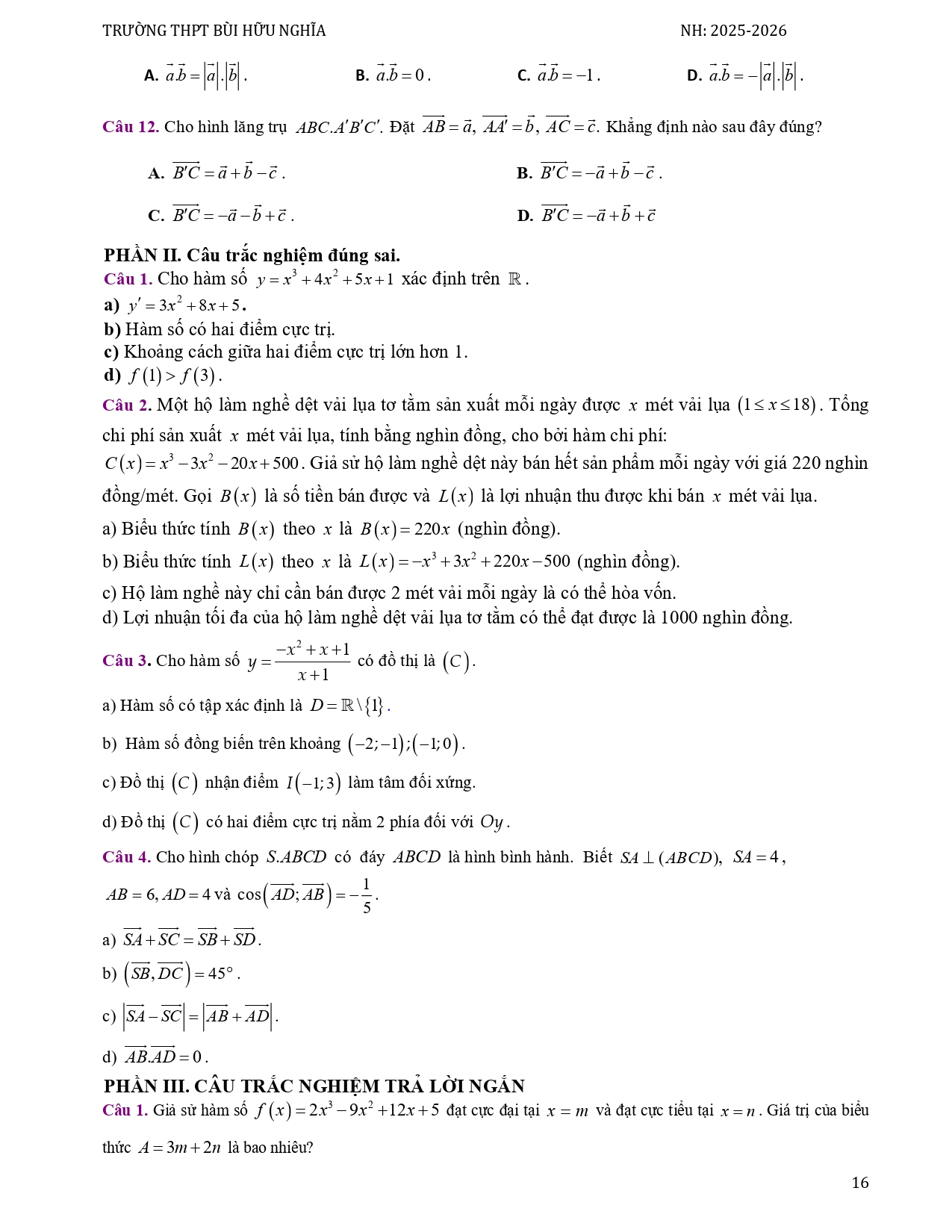 TRƯỜNG THPT BÙI HỮU NGHĨA NH: 2025-2026

A. $\vec{a}.\vec{b}=|\vec{a}|.|\vec{b}|$. B. $\vec{a}.\vec{b}=0$. C. $\vec{a}.\vec{b}=-1$. D. $\vec{a}.\vec{b}=-|\vec{a}|.|\vec{b}|$.

Câu 12. Cho hình lăng trụ $ABC.A'B'C'$. Đặt $\overrightarrow{AB}=\vec{a}$, $\overrightarrow{AA'}=\vec{b}$, $\overrightarrow{AC}=\vec{c}$. Khẳng định nào sau đây đúng?

A. $\overrightarrow{B'C}=\vec{a}+\vec{b}-\vec{c}$.
B. $\overrightarrow{B'C}=-\vec{a}+\vec{b}-\vec{c}$.
C. $\overrightarrow{B'C}=-\vec{a}-\vec{b}+\vec{c}$.
D. $\overrightarrow{B'C}=-\vec{a}+\vec{b}+\vec{c}$

PHẦN II. Câu trắc nghiệm đúng sai.
Câu 1. Cho hàm số $y=x^3+4x^2+5x+1$ xác định trên $\mathbb{R}$.
a) $y'=3x^2+8x+5$.
b) Hàm số có hai điểm cực trị.
c) Khoảng cách giữa hai điểm cực trị lớn hơn 1.
d) $f(1)>f(3)$.

Câu 2. Một hộ làm nghề dệt vải lụa tơ tằm sản xuất mỗi ngày được $x$ mét vải lụa $(1\le x\le 18)$. Tổng chi phí sản xuất $x$ mét vải lụa, tính bằng nghìn đồng, cho bởi hàm chi phí: $C(x)=x^3-3x^2-20x+500$. Giả sử hộ làm nghề dệt này bán hết sản phẩm mỗi ngày với giá 220 nghìn đồng/mét. Gọi $B(x)$ là số tiền bán được và $L(x)$ là lợi nhuận thu được khi bán $x$ mét vải lụa.
a) Biểu thức tính $B(x)$ theo $x$ là $B(x)=220x$ (nghìn đồng).
b) Biểu thức tính $L(x)$ theo $x$ là $L(x)=-x^3+3x^2+220x-500$ (nghìn đồng).
c) Hộ làm nghề này chỉ cần bán được 2 mét vải mỗi ngày là có thể hòa vốn.
d) Lợi nhuận tối đa của hộ làm nghề dệt vải lụa tơ tằm có thể đạt được là 1000 nghìn đồng.

Câu 3. Cho hàm số $y=\frac{-x^2+x+1}{x+1}$ có đồ thị là $(C)$.
a) Hàm số có tập xác định là $D=\mathbb{R}\setminus\{1\}$.
b) Hàm số đồng biến trên khoảng $(-2;-1);(-1;0)$.
c) Đồ thị $(C)$ nhận điểm $I(-1;3)$ làm tâm đối xứng.
d) Đồ thị $(C)$ có hai điểm cực trị nằm 2 phía đối với $Oy$.

Câu 4. Cho hình chóp $S.ABCD$ có đáy $ABCD$ là hình bình hành. Biết $SA\perp(ABCD)$, $SA=4$, $AB=6, AD=4$ và $\cos\left(\overrightarrow{AD};\overrightarrow{AB}\right)=-\frac{1}{5}$.
a) $\overrightarrow{SA}+\overrightarrow{SC}=\overrightarrow{SB}+\overrightarrow{SD}$.
b) $\left(\overrightarrow{SB},\overrightarrow{DC}\right)=45^\circ$.
c) $\left|\overrightarrow{SA}-\overrightarrow{SC}\right|=\left|\overrightarrow{AB}+\overrightarrow{AD}\right|$.
d) $\overrightarrow{AB}.\overrightarrow{AD}=0$.

PHẦN III. CÂU TRẮC NGHIỆM TRẢ LỜI NGẮN
Câu 1. Giả sử hàm số $f(x)=2x^3-9x^2+12x+5$ đạt cực đại tại $x=m$ và đạt cực tiểu tại $x=n$. Giá trị của biểu thức $A=3m+2n$ là bao nhiêu?

16